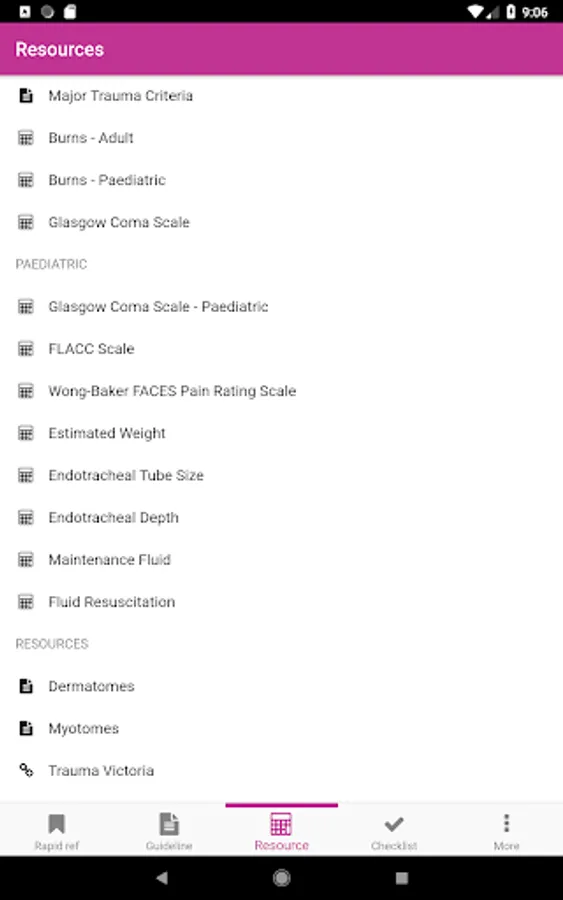 9:06

Resources

Major Trauma Criteria

Burns - Adult

Burns - Paediatric

Glasgow Coma Scale

PAEDIATRIC

Glasgow Coma Scale - Paediatric

FLACC Scale

Wong-Baker FACES Pain Rating Scale

Estimated Weight

Endotracheal Tube Size

Endotracheal Depth

Maintenance Fluid

Fluid Resuscitation

RESOURCES

Dermatomes

Myotomes

Trauma Victoria

Rapid ref
Guideline
Resource
Checklist
More